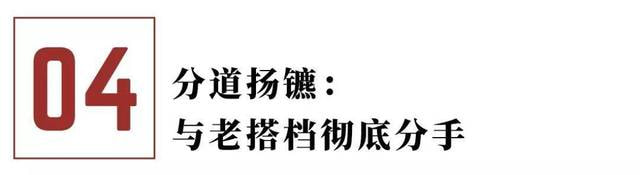 04

分道扬镳：
与老搭档彻底分手